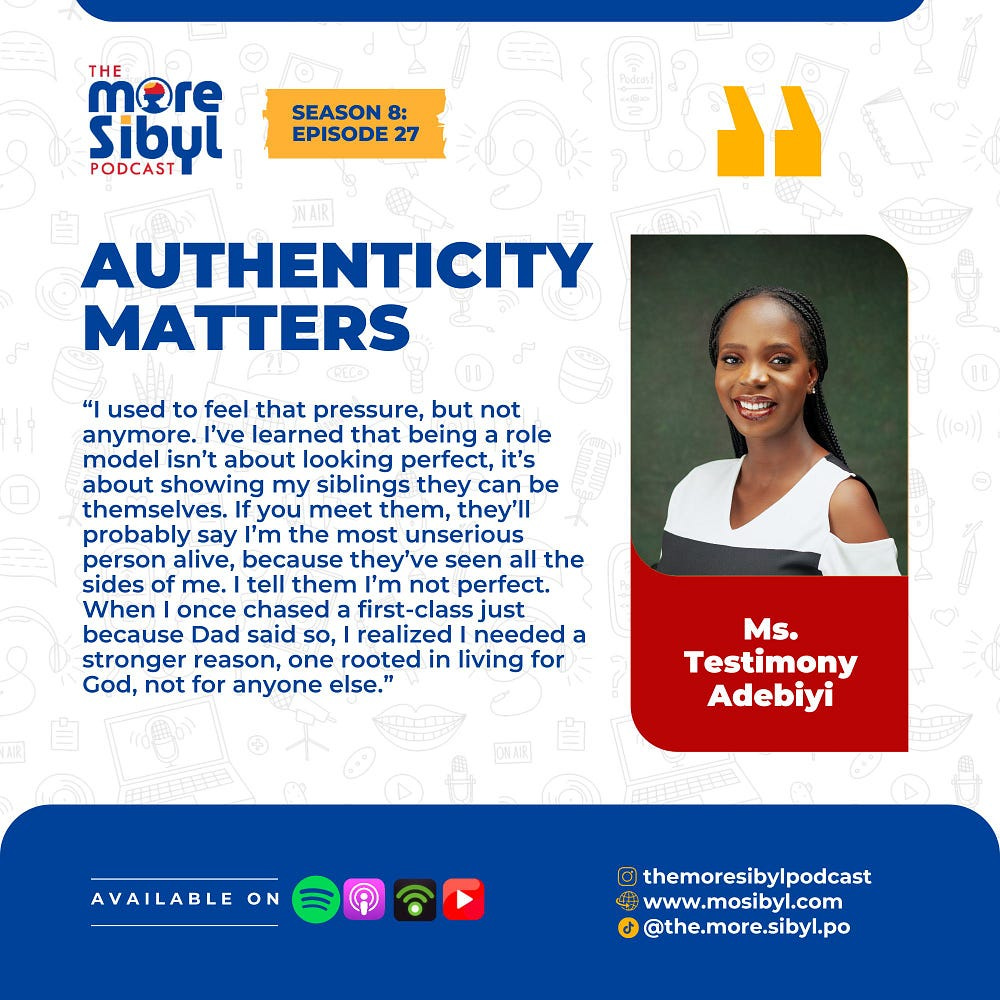 THE
more
Sibyl
PODCAST

SEASON 8:
EPISODE 27

AUTHENTICITY MATTERS

"I used to feel that pressure, but not anymore. I've learned that being a role model isn't about looking perfect, it's about showing my siblings they can be themselves. If you meet them, they'll probably say I'm the most unserious person alive, because they've seen all the sides of me. I tell them I'm not perfect. When I once chased a first-class just because Dad said so, I realized I needed a stronger reason, one rooted in living for God, not for anyone else."

Ms.
Testimony
Adebiyi

AVAILABLE ON

themoresibylpodcast
www.mosibyl.com
@the.more.sibyl.po